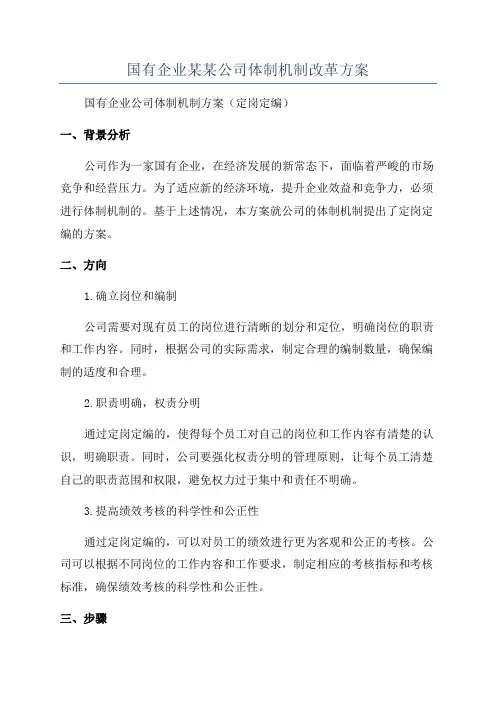 国有企业某某公司体制机制改革方案

国有企业公司体制机制方案（定岗定编）

一、背景分析

公司作为一家国有企业，在经济发展的新常态下，面临着严峻的市场竞争和经营压力。为了适应新的经济环境，提升企业效益和竞争力，必须进行体制机制的。基于上述情况，本方案就公司的体制机制提出了定岗定编的方案。

二、方向

1.确立岗位和编制

公司需要对现有员工的岗位进行清晰的划分和定位，明确岗位的职责和工作内容。同时，根据公司的实际需求，制定合理的编制数量，确保编制的适度和合理。

2.职责明确，权责分明

通过定岗定编的，使得每个员工对自己的岗位和工作内容有清楚的认识，明确职责。同时，公司要强化权责分明的管理原则，让每个员工清楚自己的职责范围和权限，避免权力过于集中和责任不明确。

3.提高绩效考核的科学性和公正性

通过定岗定编的，可以对员工的绩效进行更为客观和公正的考核。公司可以根据不同岗位的工作内容和工作要求，制定相应的考核指标和考核标准，确保绩效考核的科学性和公正性。

三、步骤